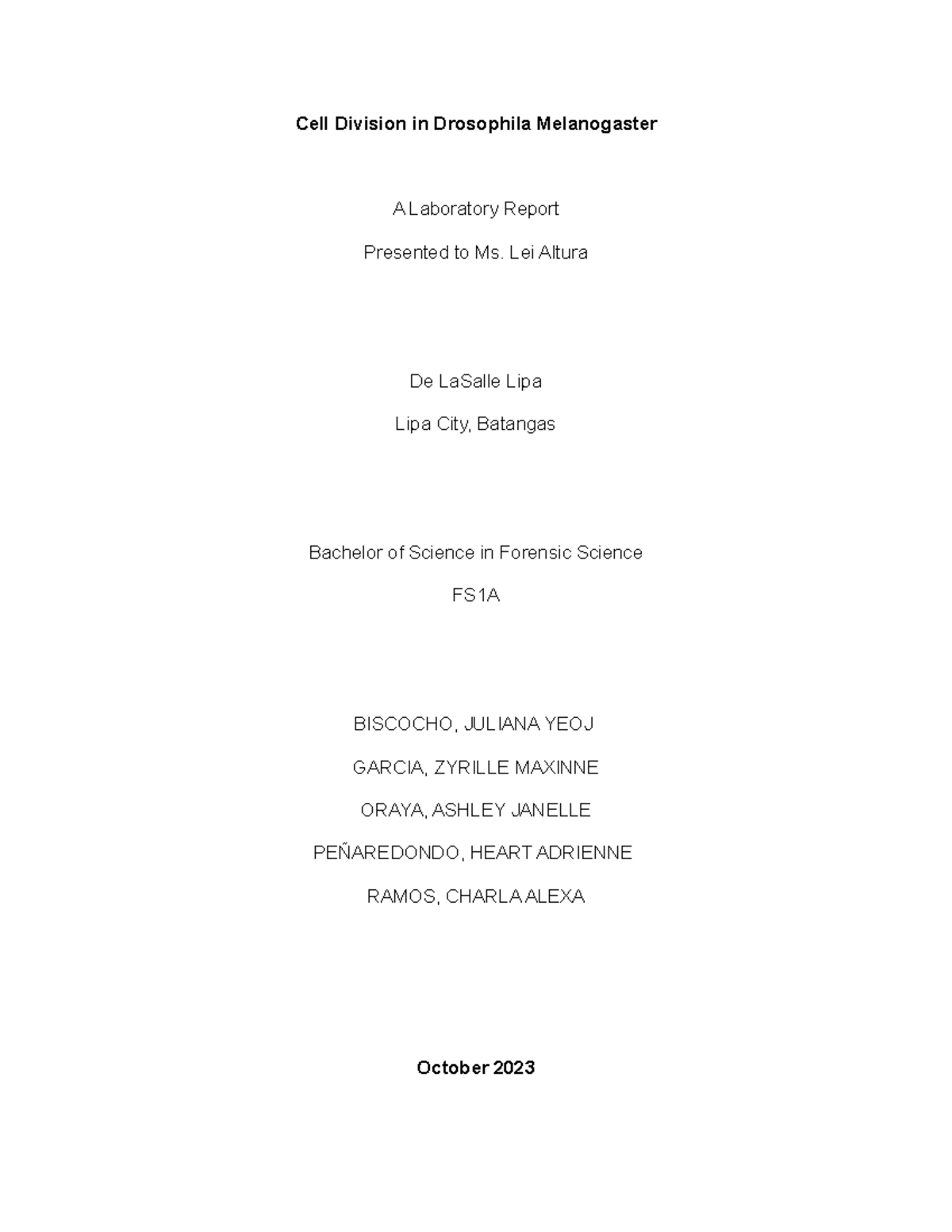 Cell Division in Drosophila Melanogaster

A Laboratory Report

Presented to Ms. Lei Altura

De LaSalle Lipa

Lipa City, Batangas

Bachelor of Science in Forensic Science

FS1A

BISCOCHO, JULIANA YEOJ

GARCIA, ZYRILLE MAXINNE

ORAYA, ASHLEY JANELLE

PEÑAREDONDO, HEART ADRIENNE

RAMOS, CHARLA ALEXA

October 2023